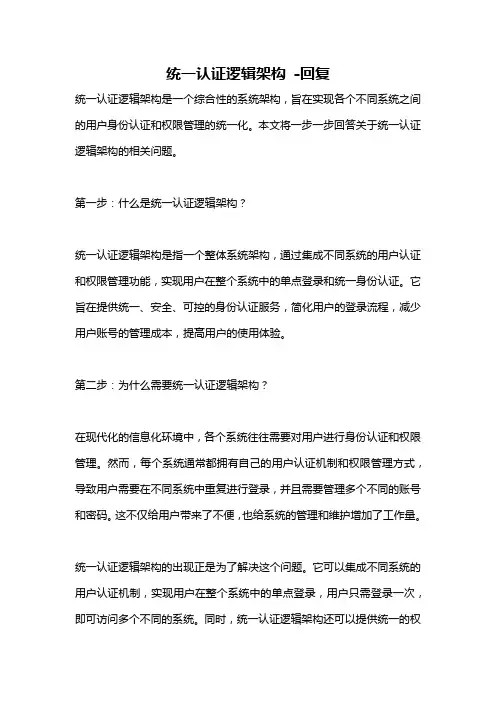 统一认证逻辑架构 -回复

统一认证逻辑架构是一个综合性的系统架构，旨在实现各个不同系统之间的用户身份认证和权限管理的统一化。本文将一步一步回答关于统一认证逻辑架构的相关问题。

第一步：什么是统一认证逻辑架构？

统一认证逻辑架构是指一个整体系统架构，通过集成不同系统的用户认证和权限管理功能，实现用户在整个系统中的单点登录和统一身份认证。它旨在提供统一、安全、可控的身份认证服务，简化用户的登录流程，减少用户账号的管理成本，提高用户的使用体验。

第二步：为什么需要统一认证逻辑架构？

在现代化的信息化环境中，各个系统往往需要对用户进行身份认证和权限管理。然而，每个系统通常都拥有自己的用户认证机制和权限管理方式，导致用户需要在不同系统中重复进行登录，并且需要管理多个不同的账号和密码。这不仅给用户带来了不便，也给系统的管理和维护增加了工作量。

统一认证逻辑架构的出现正是为了解决这个问题。它可以集成不同系统的用户认证机制，实现用户在整个系统中的单点登录，用户只需登录一次，即可访问多个不同的系统。同时，统一认证逻辑架构还可以提供统一的权